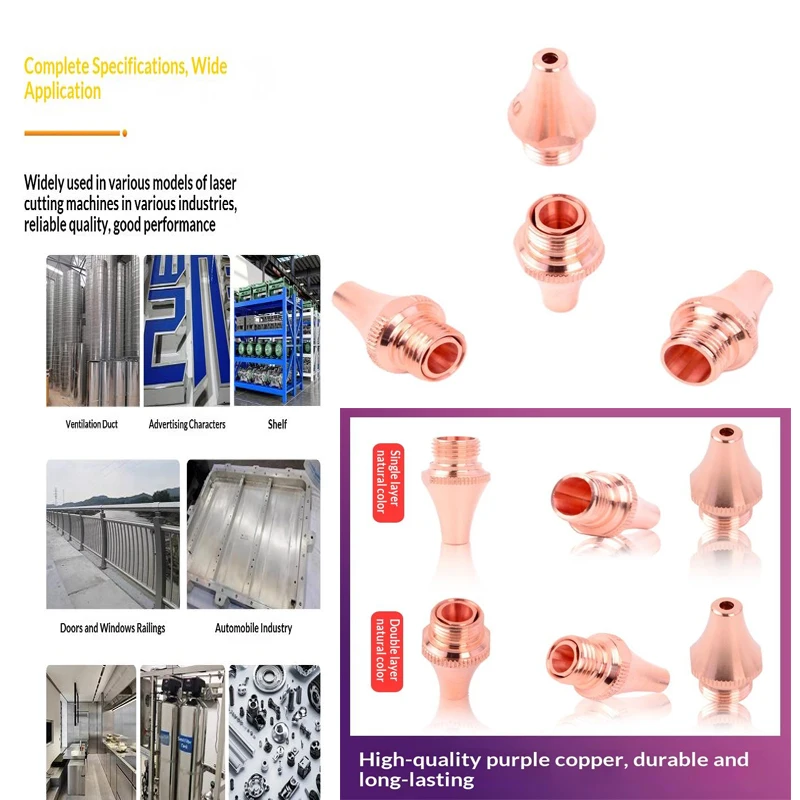 Complete Specifications, Wide Application

Widely used in various models of laser cutting machines in various industries, reliable quality, good performance

Ventilation Duct

Advertising Characters

Shelf

Doors and Windows Railings

Automobile Industry

Single layer natural color

Double layer natural color

High-quality purple copper, durable and long-lasting